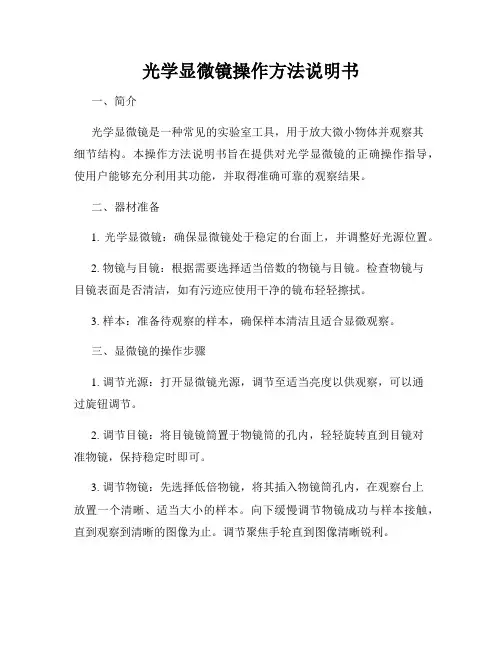 光学显微镜操作方法说明书

一、简介

光学显微镜是一种常见的实验室工具，用于放大微小物体并观察其细节结构。本操作方法说明书旨在提供对光学显微镜的正确操作指导，使用户能够充分利用其功能，并取得准确可靠的观察结果。

二、器材准备

1. 光学显微镜：确保显微镜处于稳定的台面上，并调整好光源位置。

2. 物镜与目镜：根据需要选择适当倍数的物镜与目镜。检查物镜与目镜表面是否清洁，如有污迹应使用干净的镜布轻轻擦拭。

3. 样本：准备待观察的样本，确保样本清洁且适合显微观察。

三、显微镜的操作步骤

1. 调节光源：打开显微镜光源，调节至适当亮度以供观察，可以通过旋钮调节。

2. 调节目镜：将目镜镜筒置于物镜筒的孔内，轻轻旋转直到目镜对准物镜，保持稳定时即可。

3. 调节物镜：先选择低倍物镜，将其插入物镜筒孔内，在观察台上放置一个清晰、适当大小的样本。向下缓慢调节物镜成功与样本接触，直到观察到清晰的图像为止。调节聚焦手轮直到图像清晰锐利。